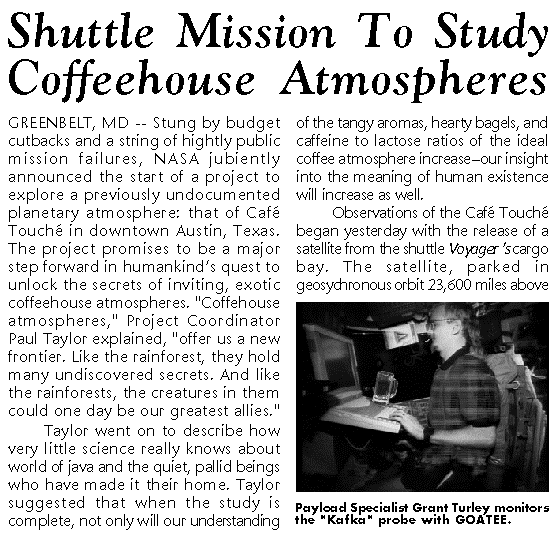 Shuttle Mission To Study Coffeehouse Atmospheres

GREENBELT, MD -- Stung by budget cutbacks and a string of hightly public mission failures, NASA jubiently announced the start of a project to explore a previously undocumented planetary atmosphere: that of Café Touché in downtown Austin, Texas. The project promises to be a major step forward in humankind's quest to unlock the secrets of inviting, exotic coffeehouse atmospheres. "Coffehouse atmospheres," Project Coordinator Paul Taylor explained, "offer us a new frontier. Like the rainforest, they hold many undiscovered secrets. And like the rainforests, the creatures in them could one day be our greatest allies."

Taylor went on to describe how very little science really knows about world of java and the quiet, pallid beings who have made it their home. Taylor suggested that when the study is complete, not only will our understanding of the tangy aromas, hearty bagels, and caffeine to lactose ratios of the ideal coffee atmosphere increase–our insight into the meaning of human existence will increase as well.

Observations of the Café Touché began yesterday with the release of a satellite from the shuttle Voyager's cargo bay. The satellite, parked in geosychronous orbit 23,600 miles above

Payload Specialist Grant Turley monitors the "Kafka" probe with GOATEE.